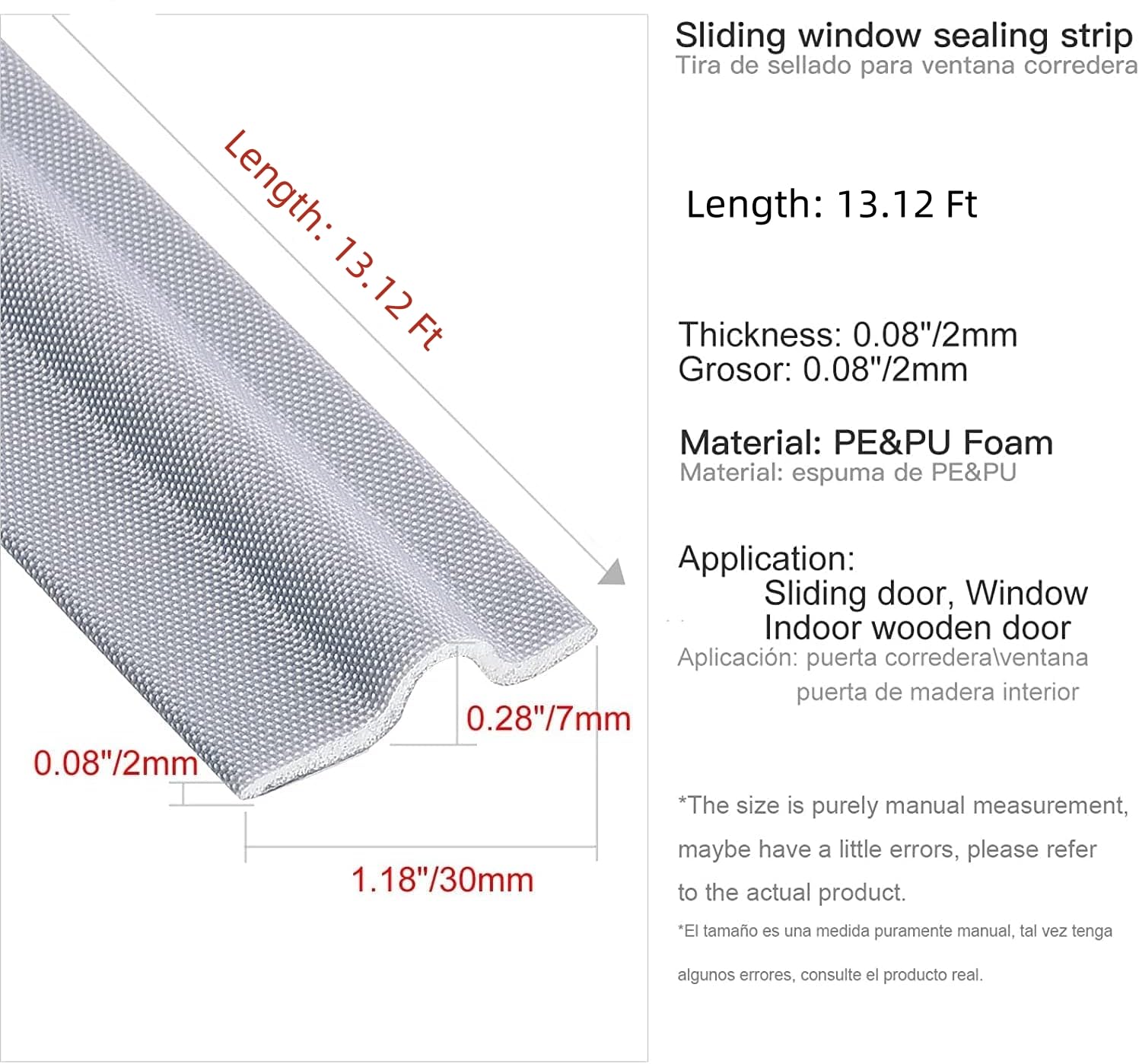 Length: 13.12 Ft

0.28"/7mm

0.08"/2mm

1.18"/30mm

Sliding window sealing strip
Tira de sellado para ventana corredera

Length: 13.12 Ft

Thickness: 0.08"/2mm
Grosor: 0.08"/2mm

Material: PE&PU Foam
Material: espuma de PE&PU

Application:
Sliding door, Window
Indoor wooden door
Aplicación: puerta corredera\ventana
puerta de madera interior

*The size is purely manual measurement, maybe have a little errors, please refer to the actual product.
*El tamaño es una medida puramente manual, tal vez tenga algunos errores, consulte el producto real.